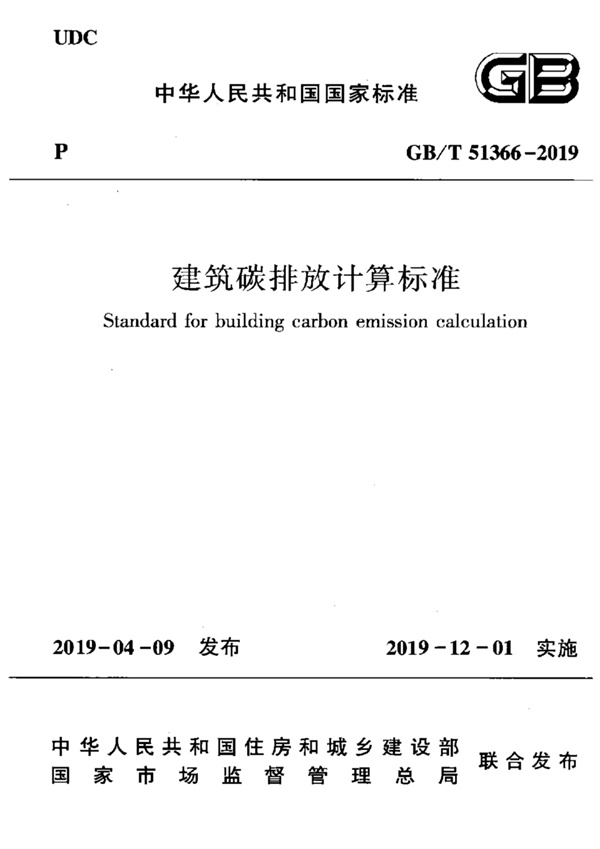 UDC

中华人民共和国国家标准

GB

P

GB/T 51366-2019

建筑碳排放计算标准

Standard for building carbon emission calculation

2019-04-09 发布

2019-12-01 实施

中华人民共和国住房和城乡建设部
国家市场监督管理总局

联合发布